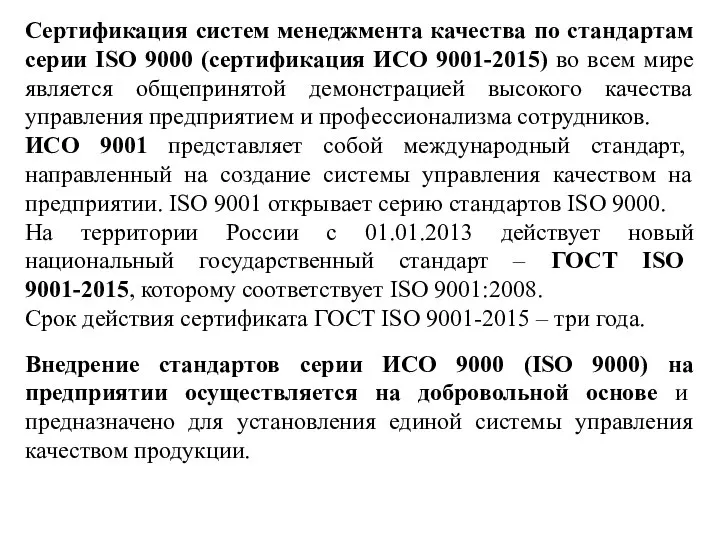 Сертификация систем менеджмента качества по стандартам серии ISO 9000 (сертификация ИСО 9001-2015) во всем мире является общепринятой демонстрацией высокого качества управления предприятием и профессионализма сотрудников.
ИСО 9001 представляет собой международный стандарт, направленный на создание системы управления качеством на предприятии. ISO 9001 открывает серию стандартов ISO 9000.
На территории России с 01.01.2013 действует новый национальный государственный стандарт – ГОСТ ISO 9001-2015, которому соответствует ISO 9001:2008.
Срок действия сертификата ГОСТ ISO 9001-2015 – три года.

Внедрение стандартов серии ИСО 9000 (ISO 9000) на предприятии осуществляется на добровольной основе и предназначено для установления единой системы управления качеством продукции.